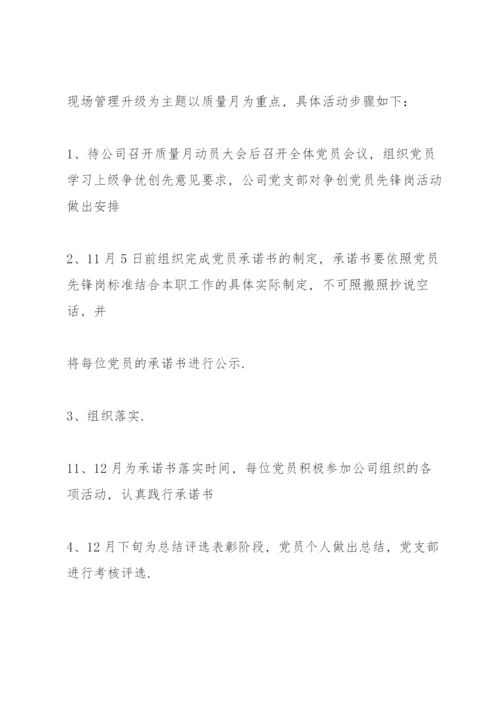 现场管理升级为主题以质量月为重点，具体活动步骤如下：

1、待公司召开质量月动员大会后召开全体党员会议，组织党员学习上级争优创先意见要求，公司党支部对争创党员先锋岗活动做出安排

2、11月5日前组织完成党员承诺书的制定，承诺书要依照党员先锋岗标准结合本职工作的具体实际制定，不可照搬照抄说空话，并

将每位党员的承诺书进行公示.

3、组织落实.

11、12月为承诺书落实时间，每位党员积极参加公司组织的各项活动，认真践行承诺书

4、12月下旬为总结评选表彰阶段，党员个人做出总结，党支部进行考核评选.